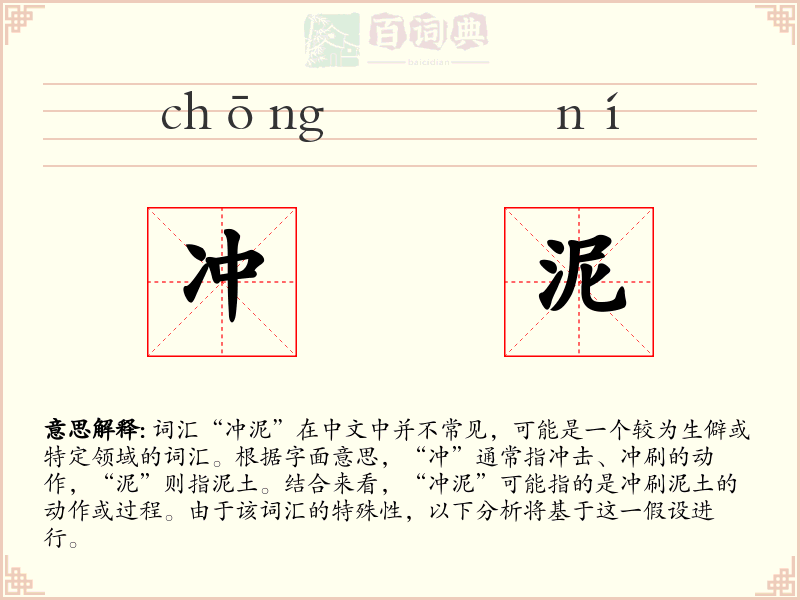 百词典
baicidian

chōng　　ní

冲　　泥

意思解释: 词汇“冲泥”在中文中并不常见，可能是一个较为生僻或特定领域的词汇。根据字面意思，“冲”通常指冲击、冲刷的动作，“泥”则指泥土。结合来看，“冲泥”可能指的是冲刷泥土的动作或过程。由于该词汇的特殊性，以下分析将基于这一假设进行。